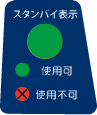 スタンバイ表示

使用可

使用不可